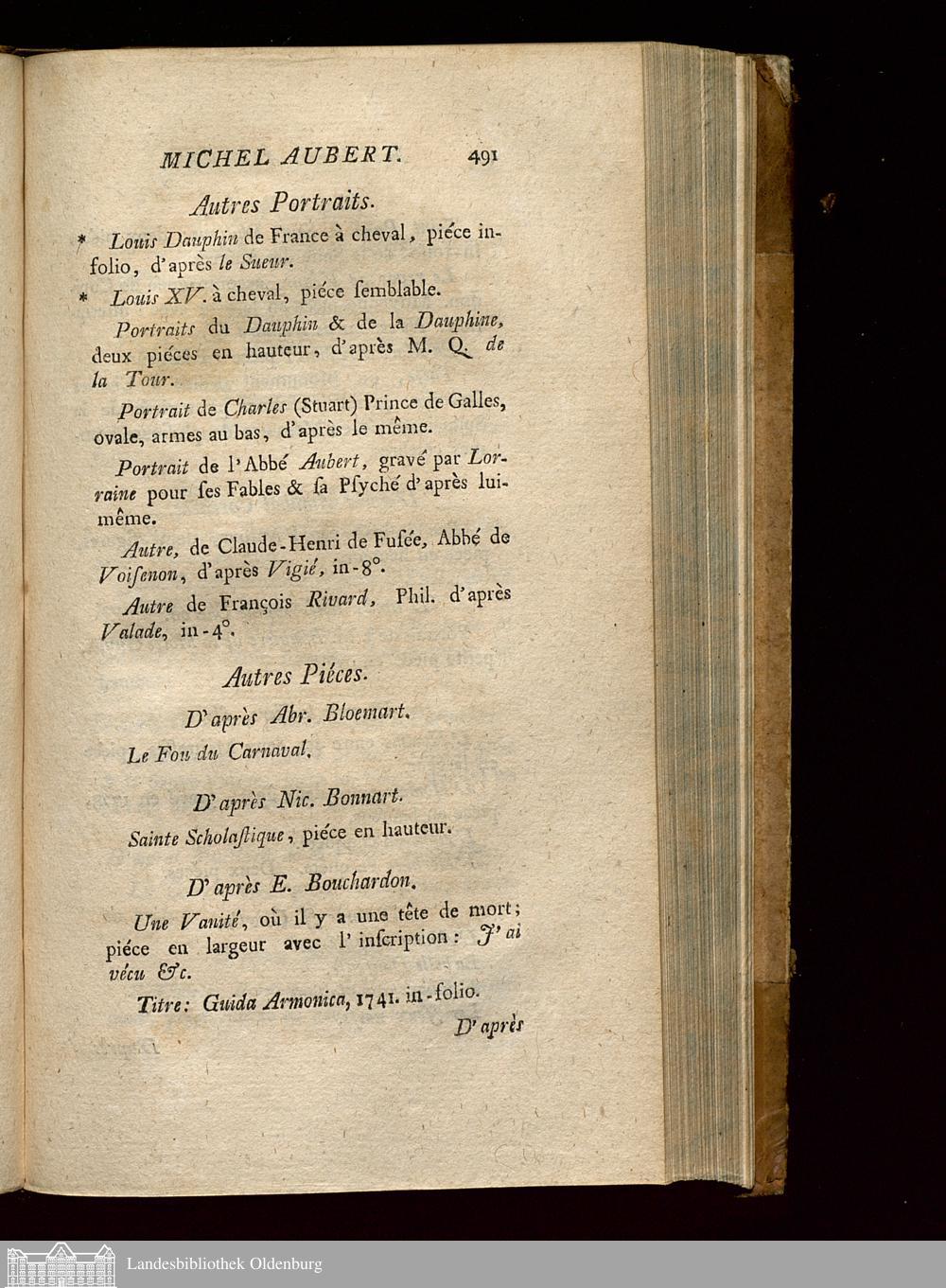 MICHEL AUBERT. 491

Autres Portraits.

* Louis Dauphin de France à cheval, piéce in-folio, d'après le Sueur.

* Louis XV. à cheval, piéce ſemblable.

Portraits du Dauphin & de la Dauphine, deux piéces en hauteur, d'après M. Q. de la Tour.

Portrait de Charles (Stuart) Prince de Galles, ovale, armes au bas, d'après le même.

Portrait de l'Abbé Aubert, gravé par Lorraine pour ſes Fables & ſa Pſyché d'après lui-même.

Autre, de Claude-Henri de Fuſée, Abbé de Voiſenon, d'après Vigié, in-8°.

Autre de François Rivard, Phil. d'après Valade, in-4°.

Autres Piéces.

D'après Abr. Bloemart.

Le Fou du Carnaval.

D'après Nic. Bonnart.

Sainte Scholaſtique, piéce en hauteur.

D'après E. Bouchardon.

Une Vanité, où il y a une tête de mort; piéce en largeur avec l'inſcription: J'ai vécu &c.

Titre: Guida Armonica, 1741. in-folio.

D'après

Landesbibliothek Oldenburg